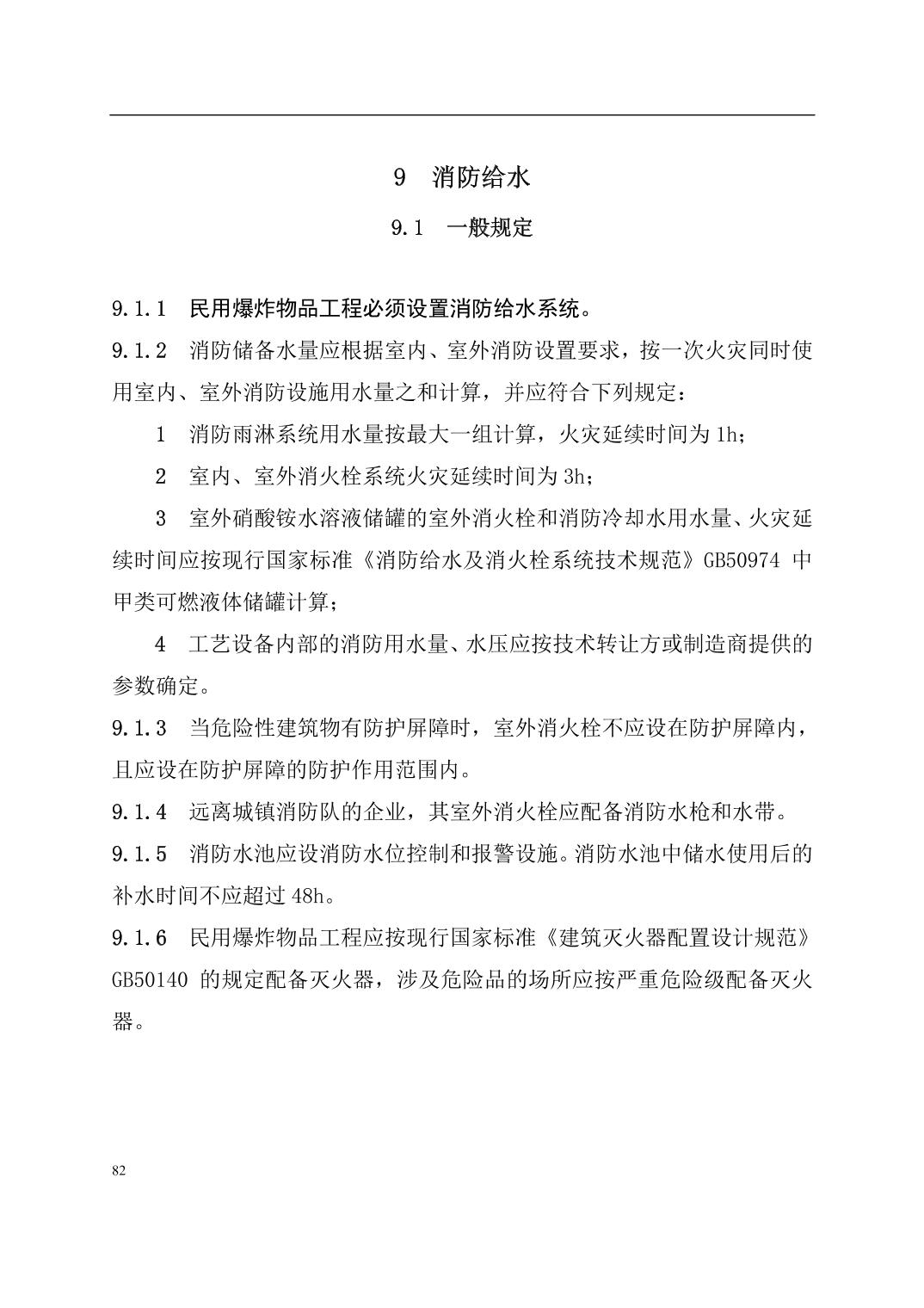 9 消防给水

9.1 一般规定

9.1.1 民用爆炸物品工程必须设置消防给水系统。

9.1.2 消防储备水量应根据室内、室外消防设置要求，按一次火灾同时使用室内、室外消防设施用水量之和计算，并应符合下列规定：

1 消防雨淋系统用水量按最大一组计算，火灾延续时间为 1h；

2 室内、室外消火栓系统火灾延续时间为 3h；

3 室外硝酸铵水溶液储罐的室外消火栓和消防冷却水用水量、火灾延续时间应按现行国家标准《消防给水及消火栓系统技术规范》GB50974 中甲类可燃液体储罐计算；

4 工艺设备内部的消防用水量、水压应按技术转让方或制造商提供的参数确定。

9.1.3 当危险性建筑物有防护屏障时，室外消火栓不应设在防护屏障内，且应设在防护屏障的防护作用范围内。

9.1.4 远离城镇消防队的企业，其室外消火栓应配备消防水枪和水带。

9.1.5 消防水池应设消防水位控制和报警设施。消防水池中储水使用后的补水时间不应超过 48h。

9.1.6 民用爆炸物品工程应按现行国家标准《建筑灭火器配置设计规范》GB50140 的规定配备灭火器，涉及危险品的场所应按严重危险级配备灭火器。

82